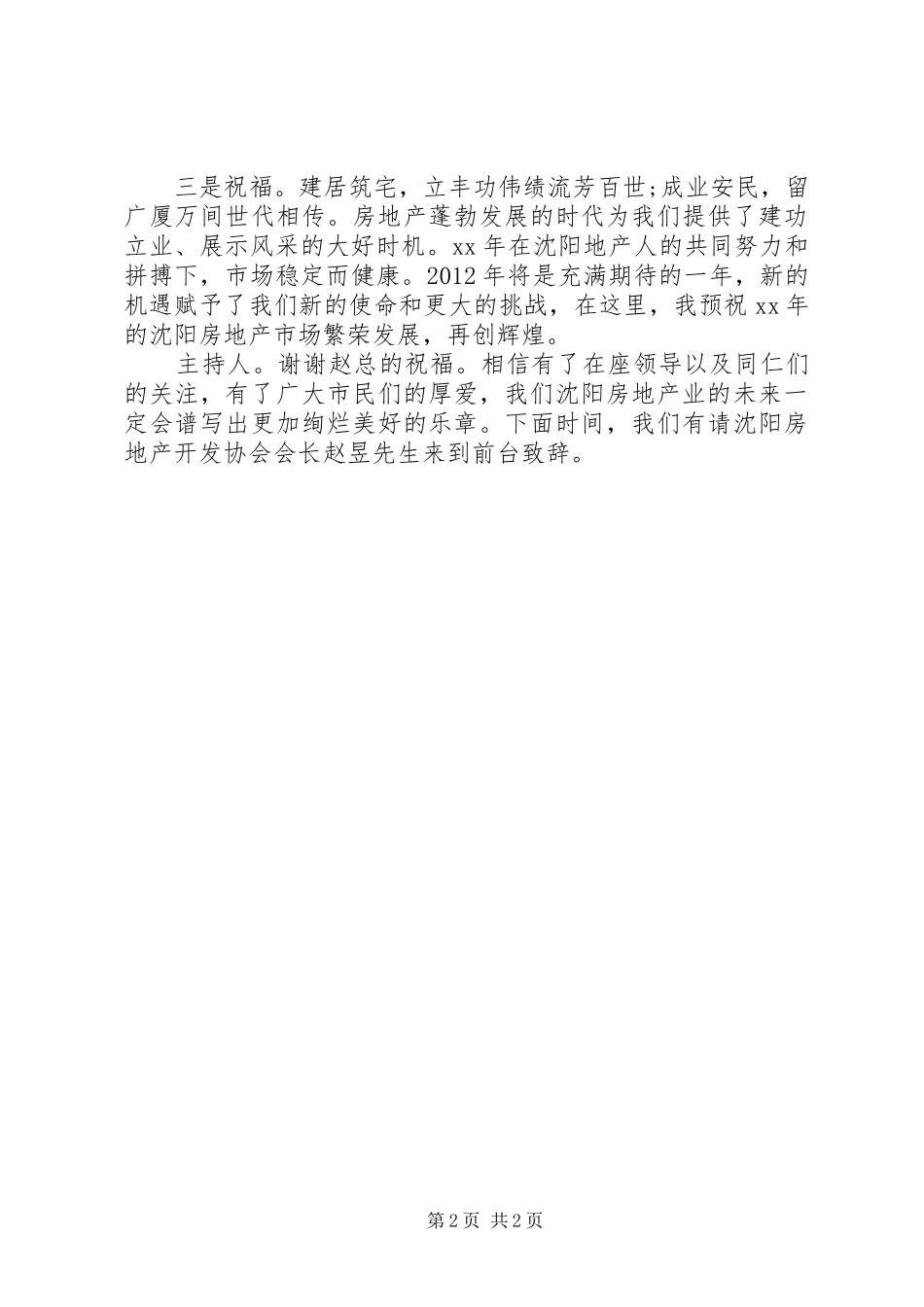 三是祝福。建居筑宅，立丰功伟绩流芳百世;成业安民，留广厦万间世代相传。房地产蓬勃发展的时代为我们提供了建功立业、展示风采的大好时机。xx 年在沈阳地产人的共同努力和拼搏下，市场稳定而健康。2012 年将是充满期待的一年，新的机遇赋予了我们新的使命和更大的挑战，在这里，我预祝 xx 年的沈阳房地产市场繁荣发展，再创辉煌。

主持人。谢谢赵总的祝福。相信有了在座领导以及同仁们的关注，有了广大市民们的厚爱，我们沈阳房地产业的未来一定会谱写出更加绚烂美好的乐章。下面时间，我们有请沈阳房地产开发协会会长赵昱先生来到前台致辞。

第 2 页 共 2 页